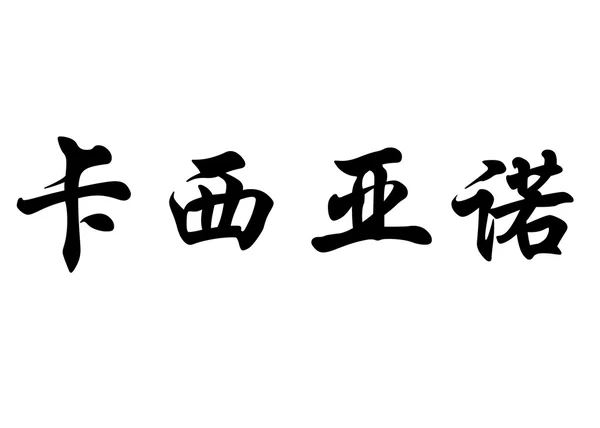 卡西亚诺